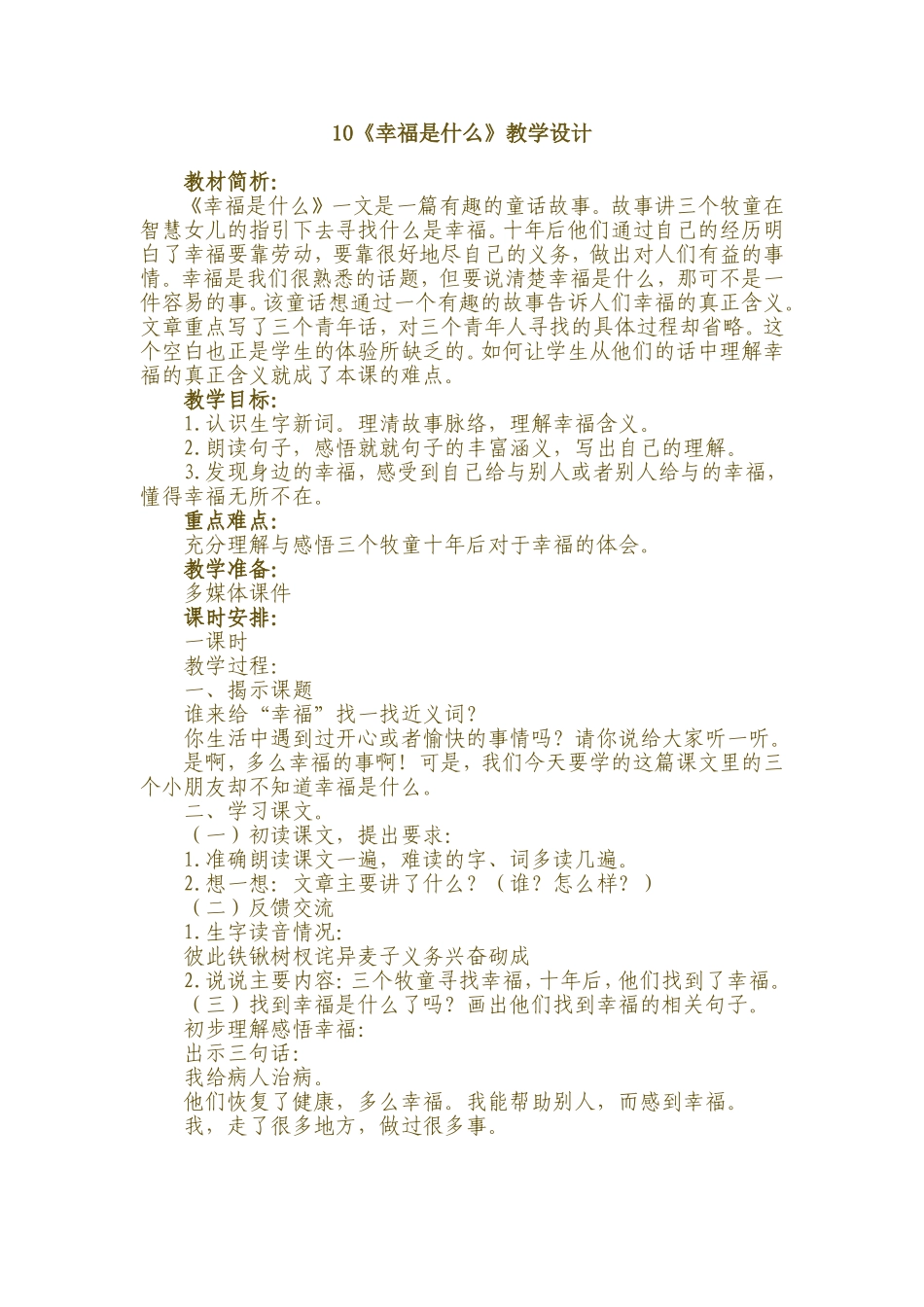 10《幸福是什么》教学设计

教材简析:

《幸福是什么》一文是一篇有趣的童话故事。故事讲三个牧童在智慧女儿的指引下去寻找什么是幸福。十年后他们通过自己的经历明白了幸福要靠劳动，要靠很好地尽自己的义务，做出对人们有益的事情。幸福是我们很熟悉的话题，但要说清楚幸福是什么，那可不是一件容易的事。该童话想通过一个有趣的故事告诉人们幸福的真正含义。文章重点写了三个青年话，对三个青年人寻找的具体过程却省略。这个空白也正是学生的体验所缺乏的。如何让学生从他们的话中理解幸福的真正含义就成了本课的难点。

教学目标:

1.认识生字新词。理清故事脉络，理解幸福含义。

2.朗读句子，感悟就就句子的丰富涵义，写出自己的理解。

3.发现身边的幸福，感受到自己给与别人或者别人给与的幸福，懂得幸福无所不在。

重点难点:

充分理解与感悟三个牧童十年后对于幸福的体会。

教学准备:

多媒体课件

课时安排:

一课时

教学过程:

一、揭示课题

谁来给“幸福”找一找近义词?

你生活中遇到过开心或者愉快的事情吗？请你说给大家听一听。

是啊，多么幸福的事啊！可是，我们今天要学的这篇课文里的三个小朋友却不知道幸福是什么。

二、学习课文。

（一）初读课文，提出要求:

1.准确朗读课文一遍，难读的字、词多读几遍。

2.想一想：文章主要讲了什么？（谁？怎么样？）

（二）反馈交流

1.生字读音情况:

彼此铁锹树杈诧异麦子义务兴奋砌成

2.说说主要内容：三个牧童寻找幸福，十年后，他们找到了幸福。

（三）找到幸福是什么了吗？画出他们找到幸福的相关句子。

初步理解感悟幸福:

出示三句话:

我给病人治病。

他们恢复了健康，多么幸福。我能帮助别人，而感到幸福。

我，走了很多地方，做过很多事。